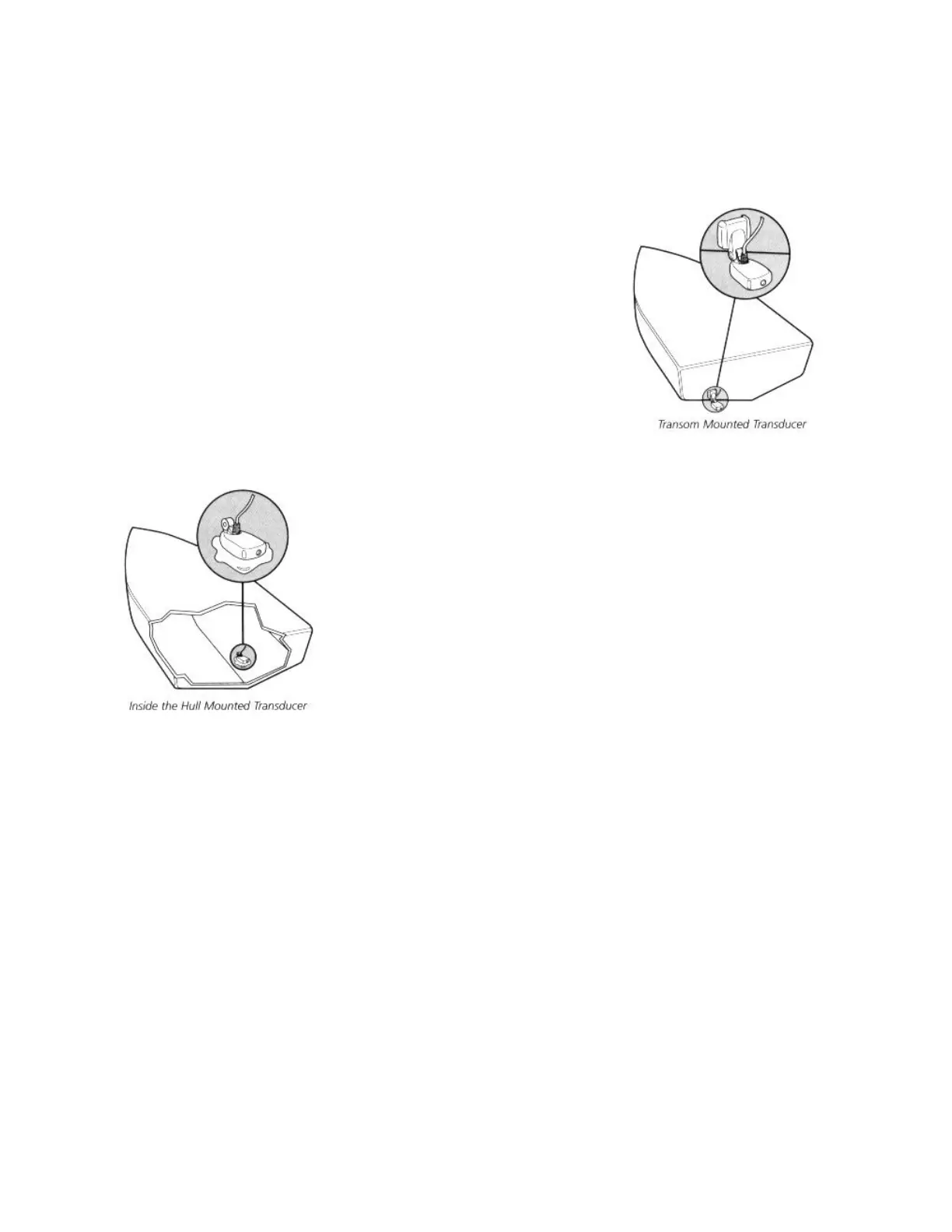 Transom Mounted Transducer

Inside the Hull Mounted Transducer